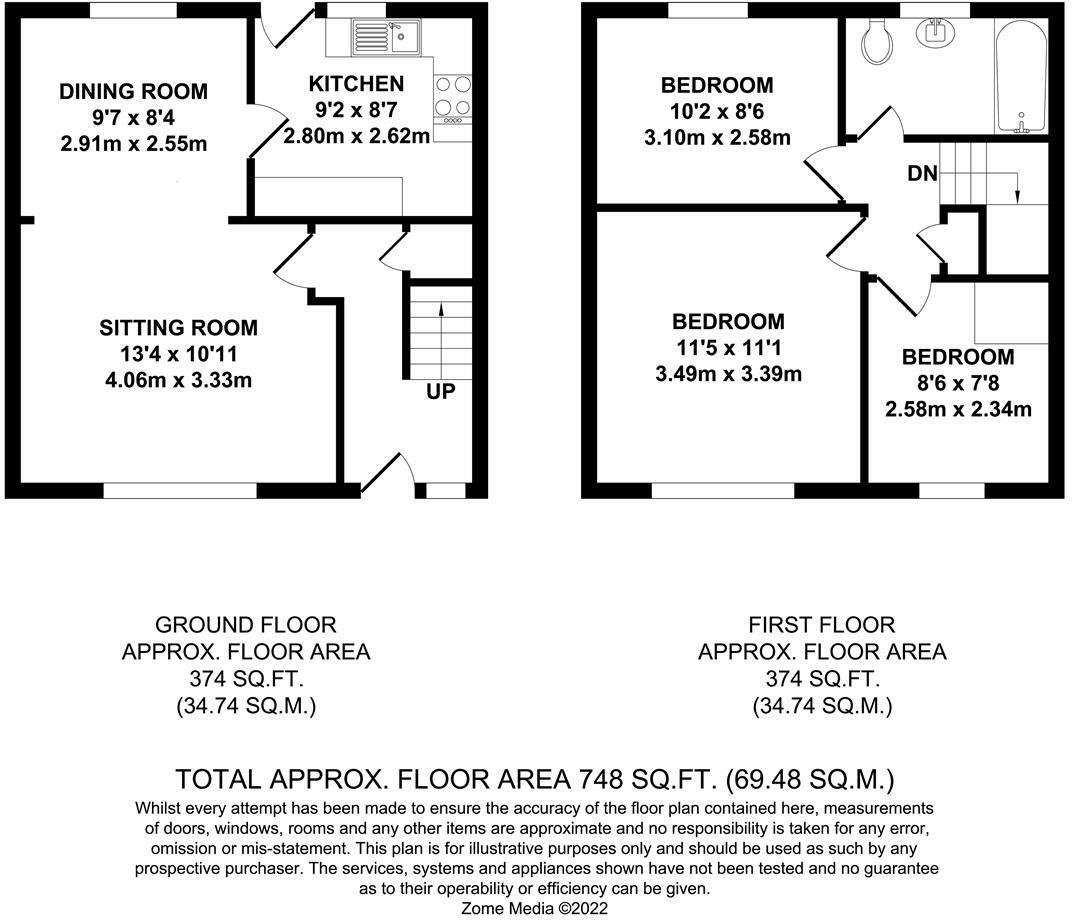 DINING ROOM
9'7 x 8'4
2.91m x 2.55m

KITCHEN
9'2 x 8'7
2.80m x 2.62m

SITTING ROOM
13'4 x 10'11
4.06m x 3.33m

UP

BEDROOM
10'2 x 8'6
3.10m x 2.58m

DN

BEDROOM
11'5 x 11'1
3.49m x 3.39m

BEDROOM
8'6 x 7'8
2.58m x 2.34m

GROUND FLOOR
APPROX. FLOOR AREA
374 SQ.FT.
(34.74 SQ.M.)

FIRST FLOOR
APPROX. FLOOR AREA
374 SQ.FT.
(34.74 SQ.M.)

TOTAL APPROX. FLOOR AREA 748 SQ.FT. (69.48 SQ.M.)

Whilst every attempt has been made to ensure the accuracy of the floor plan contained here, measurements of doors, windows, rooms and any other items are approximate and no responsibility is taken for any error, omission or mis-statement. This plan is for illustrative purposes only and should be used as such by any prospective purchaser. The services, systems and appliances shown have not been tested and no guarantee as to their operability or efficiency can be given.
Zome Media ©2022